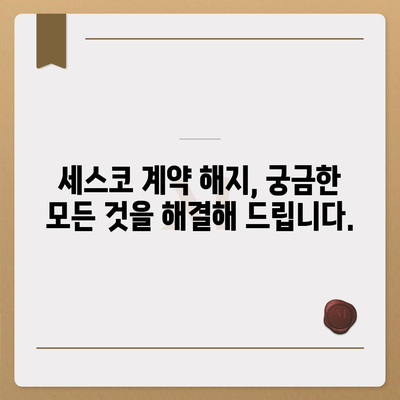 세스코 계약 해지, 궁금한 모든 것을 해결해 드립니다.